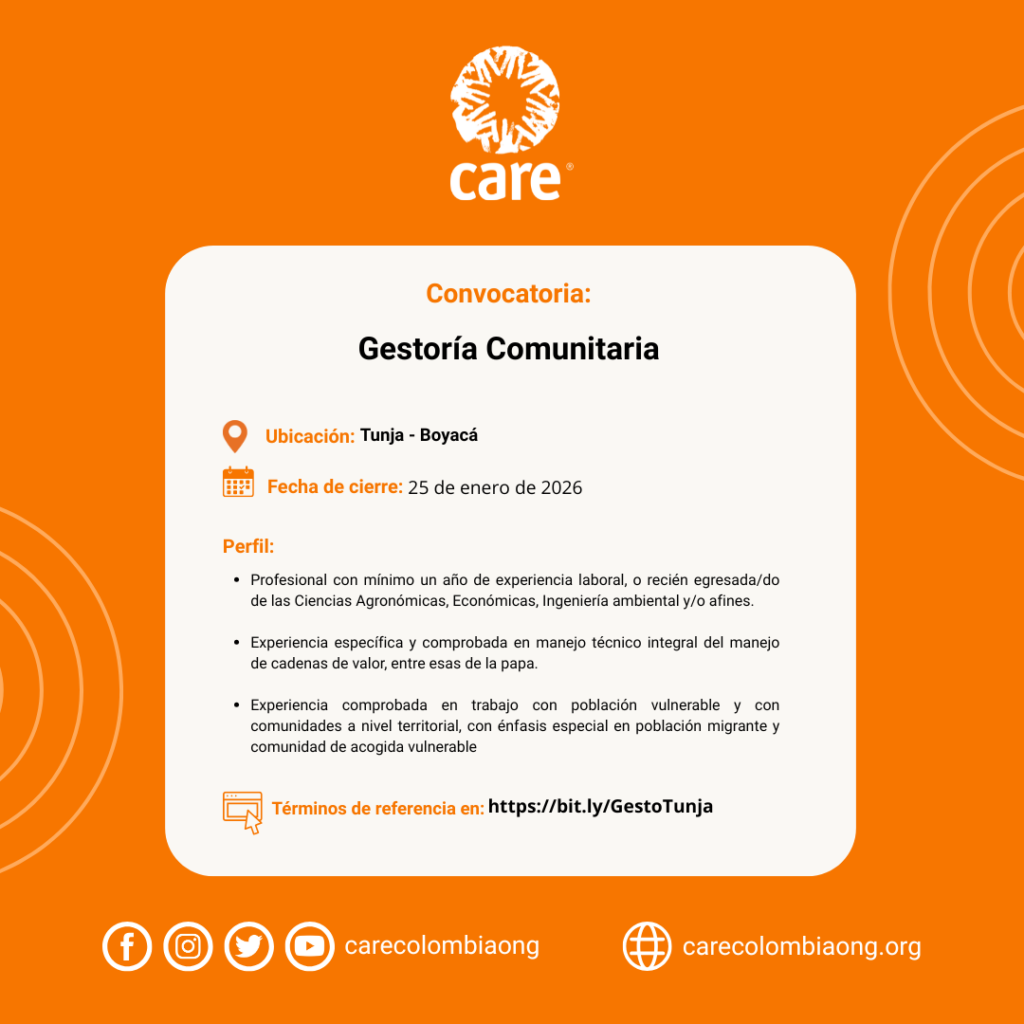 care®

Convocatoria:

Gestoría Comunitaria

Ubicación: Tunja - Boyacá

Fecha de cierre: 25 de enero de 2026

Perfil:

• Profesional con mínimo un año de experiencia laboral, o recién egresada/do de las Ciencias Agronómicas, Económicas, Ingeniería ambiental y/o afines.

• Experiencia específica y comprobada en manejo técnico integral del manejo de cadenas de valor, entre esas de la papa.

• Experiencia comprobada en trabajo con población vulnerable y con comunidades a nivel territorial, con énfasis especial en población migrante y comunidad de acogida vulnerable

Términos de referencia en: https://bit.ly/GestoTunja

carecolombiaong

carecolombiaong.org